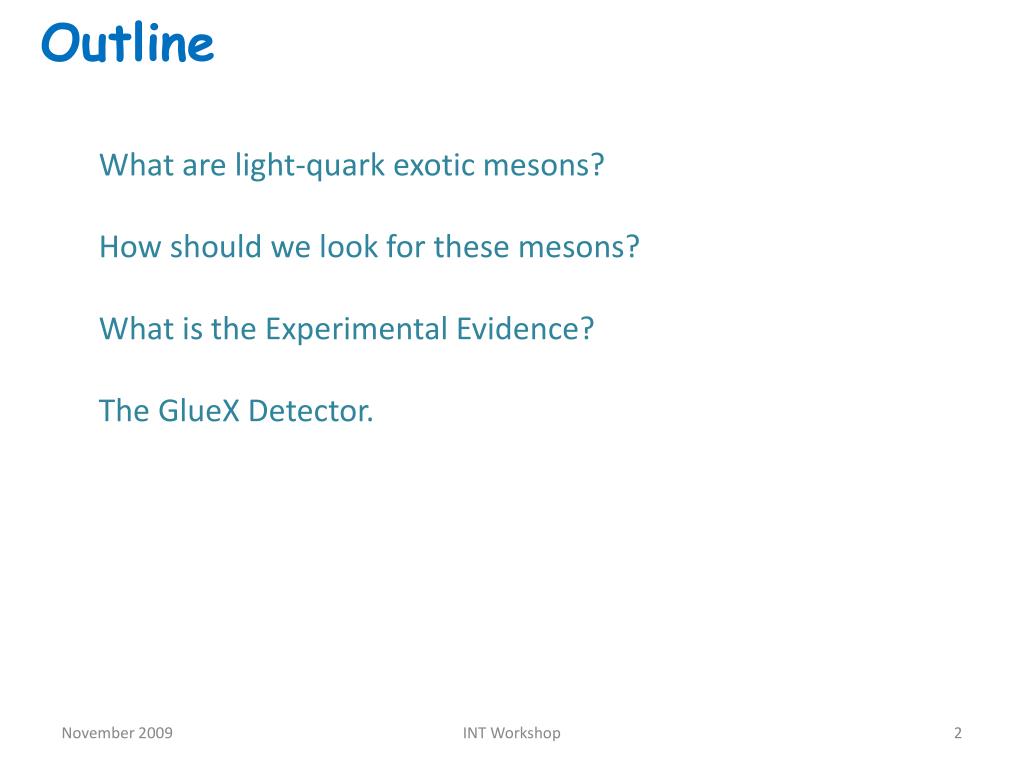 Outline

What are light-quark exotic mesons?

How should we look for these mesons?

What is the Experimental Evidence?

The GlueX Detector.

November 2009

INT Workshop

2